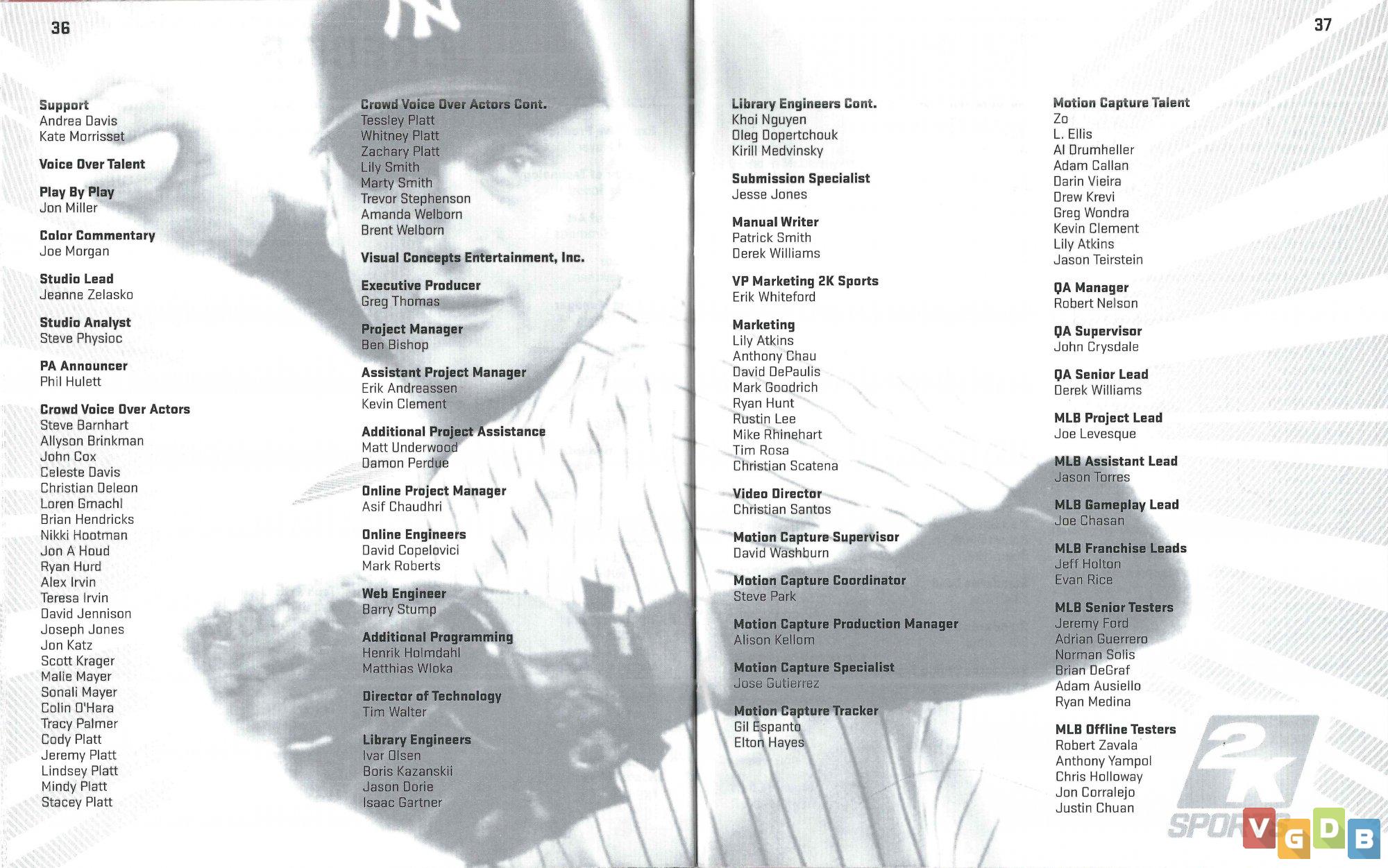 36

Support
Andrea Davis
Kate Morrisset

Voice Over Talent

Play By Play
Jon Miller

Color Commentary
Joe Morgan

Studio Lead
Jeanne Zelasko

Studio Analyst
Steve Physioc

PA Announcer
Phil Hulett

Crowd Voice Over Actors
Steve Barnhart
Allyson Brinkman
John Cox
Celeste Davis
Christian Deleon
Loren Gmachl
Brian Hendricks
Nikki Hootman
Jon A Houd
Ryan Hurd
Alex Irvin
Teresa Irvin
David Jennison
Joseph Jones
Jon Katz
Scott Krager
Malie Mayer
Sonali Mayer
Colin O'Hara
Tracy Palmer
Cody Platt
Jeremy Platt
Lindsey Platt
Mindy Platt
Stacey Platt

Crowd Voice Over Actors Cont.
Tessley Platt
Whitney Platt
Zachary Platt
Lily Smith
Marty Smith
Trevor Stephenson
Amanda Welborn
Brent Welborn

Visual Concepts Entertainment, Inc.

Executive Producer
Greg Thomas

Project Manager
Ben Bishop

Assistant Project Manager
Erik Andreassen
Kevin Clement

Additional Project Assistance
Matt Underwood
Damon Perdue

Online Project Manager
Asif Chaudhri

Online Engineers
David Copelovici
Mark Roberts

Web Engineer
Barry Stump

Additional Programming
Henrik Holmdahl
Matthias Wloka

Director of Technology
Tim Walter

Library Engineers
Ivar Olsen
Boris Kazanskii
Jason Dorie
Isaac Gartner

37

Library Engineers Cont.
Khoi Nguyen
Oleg Dopertchouk
Kirill Medvinsky

Submission Specialist
Jesse Jones

Manual Writer
Patrick Smith
Derek Williams

VP Marketing 2K Sports
Erik Whiteford

Marketing
Lily Atkins
Anthony Chau
David DePaulis
Mark Goodrich
Ryan Hunt
Rustin Lee
Mike Rhinehart
Tim Rosa
Christian Scatena

Video Director
Christian Santos

Motion Capture Supervisor
David Washburn

Motion Capture Coordinator
Steve Park

Motion Capture Production Manager
Alison Kellom

Motion Capture Specialist
Jose Gutierrez

Motion Capture Tracker
Gil Espanto
Elton Hayes

Motion Capture Talent
Zo
L. Ellis
Al Drumheller
Adam Callan
Darin Vieira
Drew Krevi
Greg Wondra
Kevin Clement
Lily Atkins
Jason Teirstein

QA Manager
Robert Nelson

QA Supervisor
John Crysdale

QA Senior Lead
Derek Williams

MLB Project Lead
Joe Levesque

MLB Assistant Lead
Jason Torres

MLB Gameplay Lead
Joe Chasan

MLB Franchise Leads
Jeff Holton
Evan Rice

MLB Senior Testers
Jeremy Ford
Adrian Guerrero
Norman Solis
Brian DeGraf
Adam Ausiello
Ryan Medina

MLB Offline Testers
Robert Zavala
Anthony Yampol
Chris Holloway
Jon Corralejo
Justin Chuan

2K SPORTS

VGDB